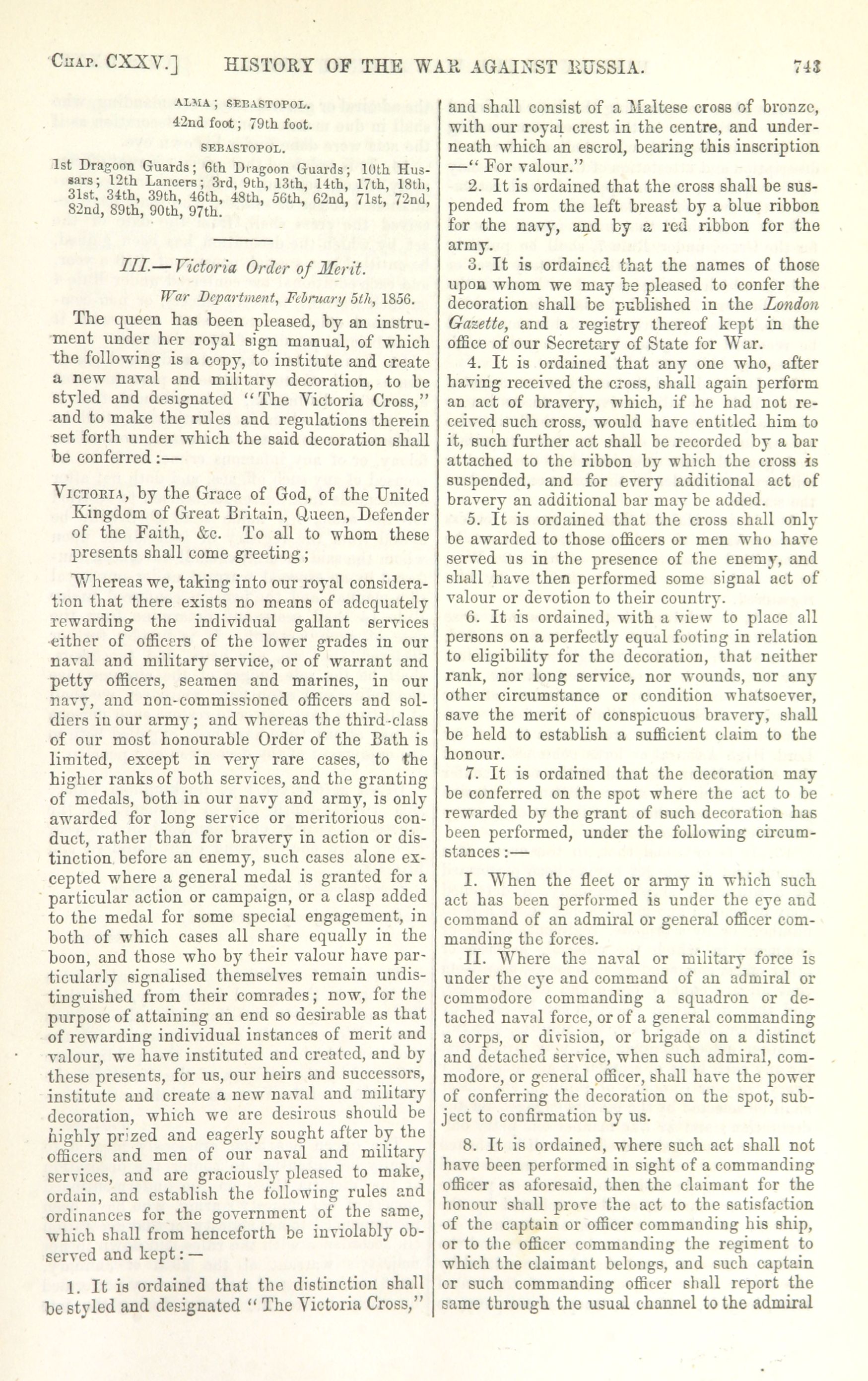 CHAP. CXXV.] HISTORY OF THE WAR AGAINST RUSSIA. 743

ALMA; SEBASTOPOL.
42nd foot; 79th foot.

SEBASTOPOL.

1st Dragoon Guards; 6th Dragoon Guards; 10th Hussars; 12th Lancers; 3rd, 9th, 13th, 14th, 17th, 18th, 31st, 34th, 39th, 46th, 48th, 56th, 62nd, 71st, 72nd, 82nd, 89th, 90th, 97th.

III.—Victoria Order of Merit.

War Department, February 5th, 1856.

The queen has been pleased, by an instrument under her royal sign manual, of which the following is a copy, to institute and create a new naval and military decoration, to be styled and designated "The Victoria Cross," and to make the rules and regulations therein set forth under which the said decoration shall be conferred:—

VICTORIA, by the Grace of God, of the United Kingdom of Great Britain, Queen, Defender of the Faith, &c. To all to whom these presents shall come greeting;

Whereas we, taking into our royal consideration that there exists no means of adequately rewarding the individual gallant services either of officers of the lower grades in our naval and military service, or of warrant and petty officers, seamen and marines, in our navy, and non-commissioned officers and soldiers in our army; and whereas the third-class of our most honourable Order of the Bath is limited, except in very rare cases, to the higher ranks of both services, and the granting of medals, both in our navy and army, is only awarded for long service or meritorious conduct, rather than for bravery in action or distinction before an enemy, such cases alone excepted where a general medal is granted for a particular action or campaign, or a clasp added to the medal for some special engagement, in both of which cases all share equally in the boon, and those who by their valour have particularly signalised themselves remain undistinguished from their comrades; now, for the purpose of attaining an end so desirable as that of rewarding individual instances of merit and valour, we have instituted and created, and by these presents, for us, our heirs and successors, institute and create a new naval and military decoration, which we are desirous should be highly prized and eagerly sought after by the officers and men of our naval and military services, and are graciously pleased to make, ordain, and establish the following rules and ordinances for the government of the same, which shall from henceforth be inviolably observed and kept:—

1. It is ordained that the distinction shall be styled and designated "The Victoria Cross," and shall consist of a Maltese cross of bronze, with our royal crest in the centre, and underneath which an escrol, bearing this inscription —"For valour."

2. It is ordained that the cross shall be suspended from the left breast by a blue ribbon for the navy, and by a red ribbon for the army.

3. It is ordained that the names of those upon whom we may be pleased to confer the decoration shall be published in the London Gazette, and a registry thereof kept in the office of our Secretary of State for War.

4. It is ordained that any one who, after having received the cross, shall again perform an act of bravery, which, if he had not received such cross, would have entitled him to it, such further act shall be recorded by a bar attached to the ribbon by which the cross is suspended, and for every additional act of bravery an additional bar may be added.

5. It is ordained that the cross shall only be awarded to those officers or men who have served us in the presence of the enemy, and shall have then performed some signal act of valour or devotion to their country.

6. It is ordained, with a view to place all persons on a perfectly equal footing in relation to eligibility for the decoration, that neither rank, nor long service, nor wounds, nor any other circumstance or condition whatsoever, save the merit of conspicuous bravery, shall be held to establish a sufficient claim to the honour.

7. It is ordained that the decoration may be conferred on the spot where the act to be rewarded by the grant of such decoration has been performed, under the following circumstances:—

I. When the fleet or army in which such act has been performed is under the eye and command of an admiral or general officer commanding the forces.

II. Where the naval or military force is under the eye and command of an admiral or commodore commanding a squadron or detached naval force, or of a general commanding a corps, or division, or brigade on a distinct and detached service, when such admiral, commodore, or general officer, shall have the power of conferring the decoration on the spot, subject to confirmation by us.

8. It is ordained, where such act shall not have been performed in sight of a commanding officer as aforesaid, then the claimant for the honour shall prove the act to the satisfaction of the captain or officer commanding his ship, or to the officer commanding the regiment to which the claimant belongs, and such captain or such commanding officer shall report the same through the usual channel to the admiral